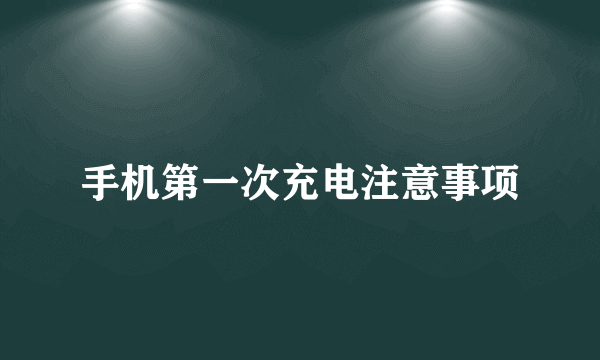 手机第一次充电注意事项